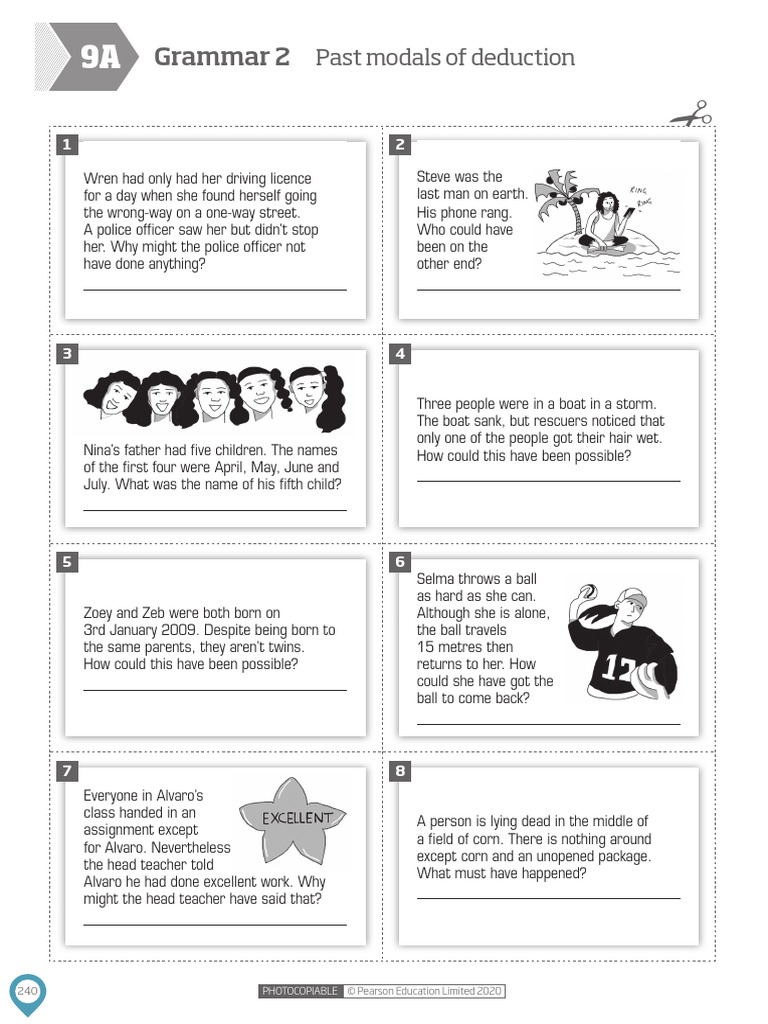 9A Grammar 2 Past modals of deduction

1

Wren had only had her driving licence for a day when she found herself going the wrong-way on a one-way street. A police officer saw her but didn't stop her. Why might the police officer not have done anything?

2

Steve was the last man on earth. His phone rang. Who could have been on the other end?

RING RING

3

Nina's father had five children. The names of the first four were April, May, June and July. What was the name of his fifth child?

4

Three people were in a boat in a storm. The boat sank, but rescuers noticed that only one of the people got their hair wet. How could this have been possible?

5

Zoey and Zeb were both born on 3rd January 2009. Despite being born to the same parents, they aren't twins. How could this have been possible?

6

Selma throws a ball as hard as she can. Although she is alone, the ball travels 15 metres then returns to her. How could she have got the ball to come back?

12

7

Everyone in Alvaro's class handed in an assignment except for Alvaro. Nevertheless the head teacher told Alvaro he had done excellent work. Why might the head teacher have said that?

EXCELLENT

8

A person is lying dead in the middle of a field of corn. There is nothing around except corn and an unopened package. What must have happened?

240

PHOTOCOPIABLE © Pearson Education Limited 2020